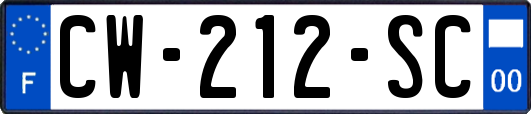 F
CW-212-SC
00